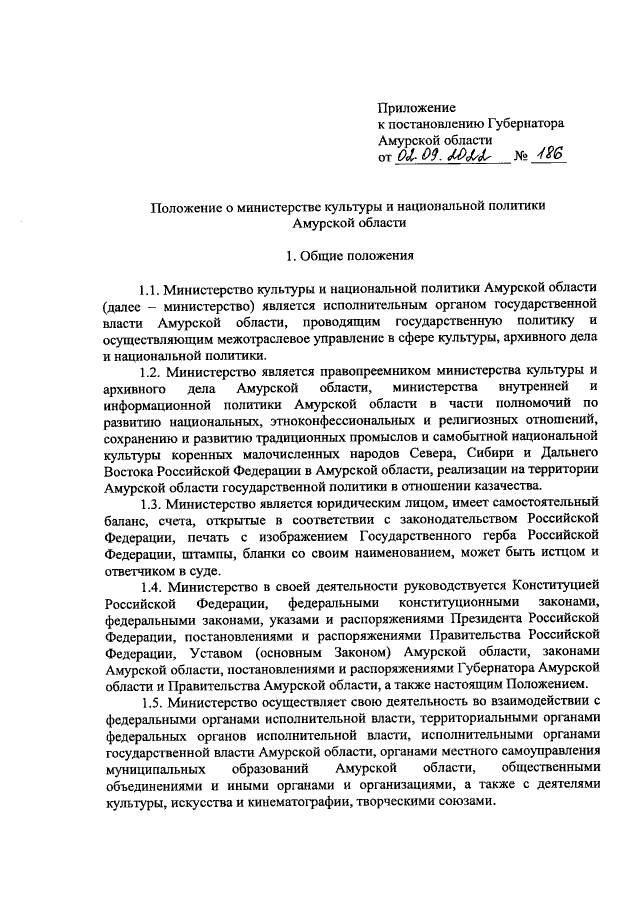 Приложение
к постановлению Губернатора
Амурской области
от 02.09.2022 № 186

Положение о министерстве культуры и национальной политики
Амурской области

1. Общие положения

1.1. Министерство культуры и национальной политики Амурской области (далее – министерство) является исполнительным органом государственной власти Амурской области, проводящим государственную политику и осуществляющим межотраслевое управление в сфере культуры, архивного дела и национальной политики.

1.2. Министерство является правопреемником министерства культуры и архивного дела Амурской области, министерства внутренней и информационной политики Амурской области в части полномочий по развитию национальных, этноконфессиональных и религиозных отношений, сохранению и развитию традиционных промыслов и самобытной национальной культуры коренных малочисленных народов Севера, Сибири и Дальнего Востока Российской Федерации в Амурской области, реализации на территории Амурской области государственной политики в отношении казачества.

1.3. Министерство является юридическим лицом, имеет самостоятельный баланс, счета, открытые в соответствии с законодательством Российской Федерации, печать с изображением Государственного герба Российской Федерации, штампы, бланки со своим наименованием, может быть истцом и ответчиком в суде.

1.4. Министерство в своей деятельности руководствуется Конституцией Российской Федерации, федеральными конституционными законами, федеральными законами, указами и распоряжениями Президента Российской Федерации, постановлениями и распоряжениями Правительства Российской Федерации, Уставом (основным Законом) Амурской области, законами Амурской области, постановлениями и распоряжениями Губернатора Амурской области и Правительства Амурской области, а также настоящим Положением.

1.5. Министерство осуществляет свою деятельность во взаимодействии с федеральными органами исполнительной власти, территориальными органами федеральных органов исполнительной власти, исполнительными органами государственной власти Амурской области, органами местного самоуправления муниципальных образований Амурской области, общественными объединениями и иными органами и организациями, а также с деятелями культуры, искусства и кинематографии, творческими союзами.